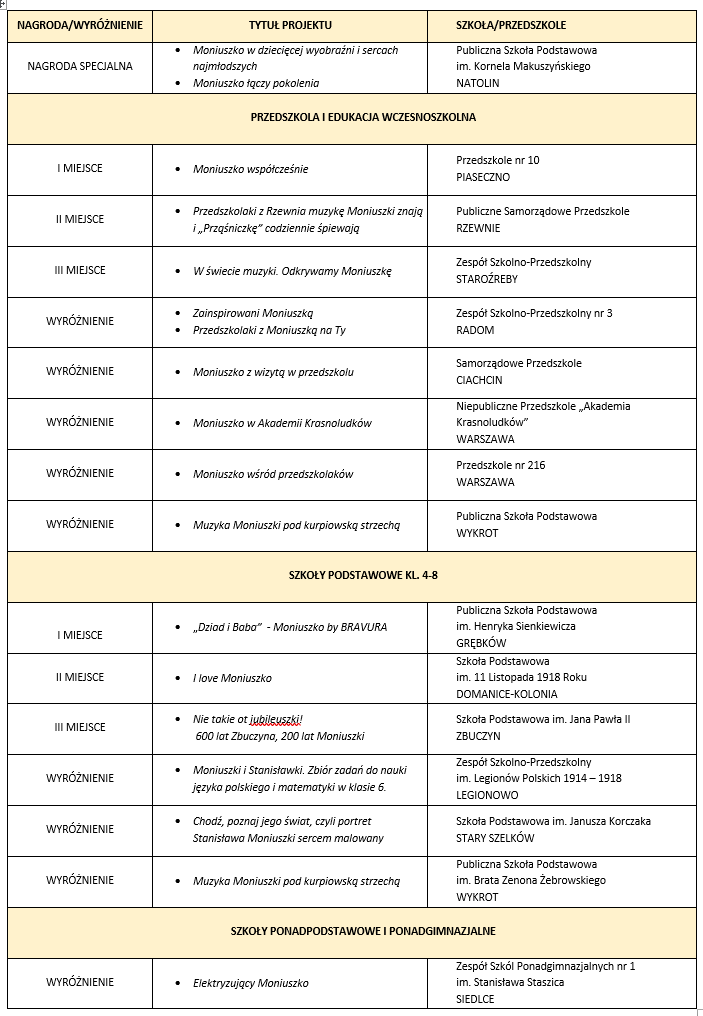 | NAGRODA/WYRÓŻNIENIE | TYTUŁ PROJEKTU | SZKOŁA/PRZEDSZKOLE |
|---|---|---|
| NAGRODA SPECJALNA | • Moniuszko w dziecięcej wyobraźni i sercach najmłodszych • Moniuszko łączy pokolenia | Publiczna Szkoła Podstawowa im. Kornela Makuszyńskiego NATOLIN |
| PRZEDSZKOLA I EDUKACJA WCZESNOSZKOLNA | | |
| I MIEJSCE | • Moniuszko współcześnie | Przedszkole nr 10 PIASECZNO |
| II MIEJSCE | • Przedszkolaki z Rzewnia muzykę Moniuszki znają i „Prząśniczkę" codziennie śpiewają | Publiczne Samorządowe Przedszkole RZEWNIE |
| III MIEJSCE | • W świecie muzyki. Odkrywamy Moniuszkę | Zespół Szkolno-Przedszkolny STAROŹREBY |
| WYRÓŻNIENIE | • Zainspirowani Moniuszką • Przedszkolaki z Moniuszką na Ty | Zespół Szkolno-Przedszkolny nr 3 RADOM |
| WYRÓŻNIENIE | • Moniuszko z wizytą w przedszkolu | Samorządowe Przedszkole CIACHCIN |
| WYRÓŻNIENIE | • Moniuszko w Akademii Krasnoludków | Niepubliczne Przedszkole „Akademia Krasnoludków" WARSZAWA |
| WYRÓŻNIENIE | • Moniuszko wśród przedszkolaków | Przedszkole nr 216 WARSZAWA |
| WYRÓŻNIENIE | • Muzyka Moniuszki pod kurpiowską strzechą | Publiczna Szkoła Podstawowa WYKROT |
| SZKOŁY PODSTAWOWE KL. 4-8 | | |
| I MIEJSCE | • „Dziad i Baba" - Moniuszko by BRAVURA | Publiczna Szkoła Podstawowa im. Henryka Sienkiewicza GRĘBKÓW |
| II MIEJSCE | • I love Moniuszko | Szkoła Podstawowa im. 11 Listopada 1918 Roku DOMANICE-KOLONIA |
| III MIEJSCE | • Nie tokie ot jubileuszki! 600 lat Zbuczyna, 200 lat Moniuszki | Szkoła Podstawowa im. Jana Pawła II ZBUCZYN |
| WYRÓŻNIENIE | • Moniuszki i Stanisławki. Zbiór zadań do nauki języka polskiego i matematyki w klasie 6. | Zespół Szkolno-Przedszkolny im. Legionów Polskich 1914 – 1918 LEGIONOWO |
| WYRÓŻNIENIE | • Chodź, poznaj jego świat, czyli portret Stanisława Moniuszki sercem malowany | Szkoła Podstawowa im. Janusza Korczaka STARY SZELKÓW |
| WYRÓŻNIENIE | • Muzyka Moniuszki pod kurpiowską strzechą | Publiczna Szkoła Podstawowa im. Brata Zenona Żebrowskiego WYKROT |
| SZKOŁY PONADPODSTAWOWE I PONADGIMNAZJALNE | | |
| WYRÓŻNIENIE | • Elektryzujący Moniuszko | Zespół Szkól Ponadgimnazjalnych nr 1 im. Stanisława Staszica SIEDLCE |